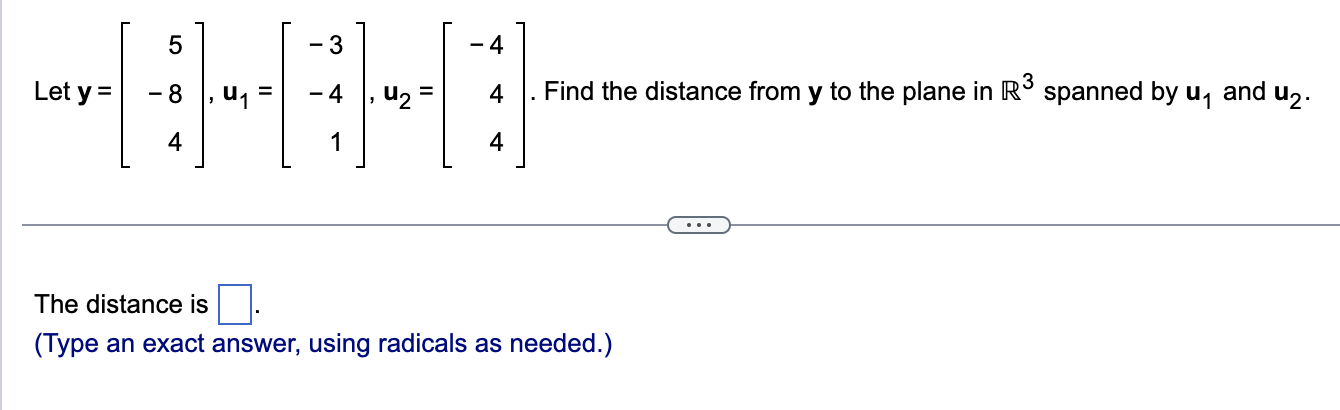 Let $\mathbf{y} = \begin{bmatrix} 5 \\ -8 \\ 4 \end{bmatrix}$, $\mathbf{u}_1 = \begin{bmatrix} -3 \\ -4 \\ 1 \end{bmatrix}$, $\mathbf{u}_2 = \begin{bmatrix} -4 \\ 4 \\ 4 \end{bmatrix}$. Find the distance from $\mathbf{y}$ to the plane in $\mathbb{R}^3$ spanned by $\mathbf{u}_1$ and $\mathbf{u}_2$.

...

The distance is $\square$.
(Type an exact answer, using radicals as needed.)